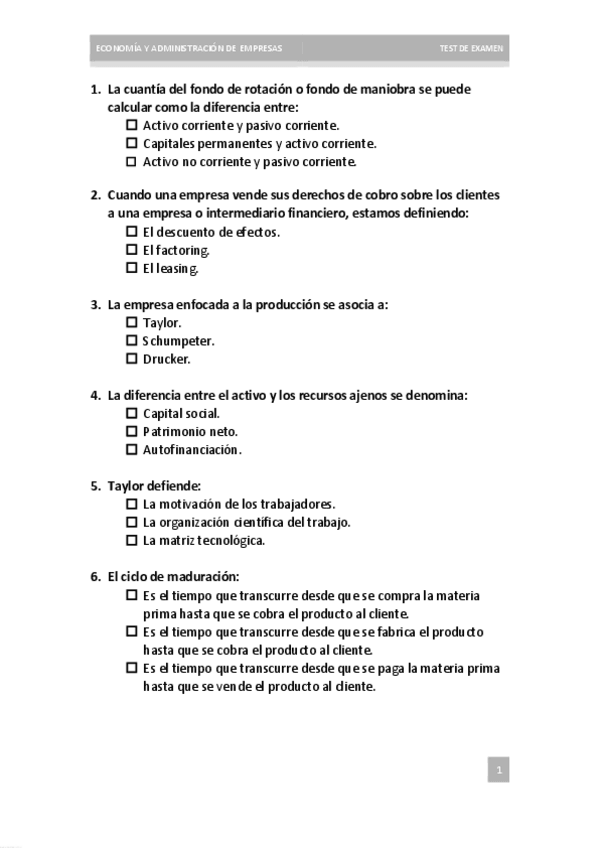 ECONOMÍA Y ADMINISTRACIÓN DE EMPRESAS TEST DE EXAMEN

1. La cuantía del fondo de rotación o fondo de maniobra se puede calcular como la diferencia entre:
☐ Activo corriente y pasivo corriente.
☐ Capitales permanentes y activo corriente.
☐ Activo no corriente y pasivo corriente.

2. Cuando una empresa vende sus derechos de cobro sobre los clientes a una empresa o intermediario financiero, estamos definiendo:
☐ El descuento de efectos.
☐ El factoring.
☐ El leasing.

3. La empresa enfocada a la producción se asocia a:
☐ Taylor.
☐ Schumpeter.
☐ Drucker.

4. La diferencia entre el activo y los recursos ajenos se denomina:
☐ Capital social.
☐ Patrimonio neto.
☐ Autofinanciación.

5. Taylor defiende:
☐ La motivación de los trabajadores.
☐ La organización científica del trabajo.
☐ La matriz tecnológica.

6. El ciclo de maduración:
☐ Es el tiempo que transcurre desde que se compra la materia prima hasta que se cobra el producto al cliente.
☐ Es el tiempo que transcurre desde que se fabrica el producto hasta que se cobra el producto al cliente.
☐ Es el tiempo que transcurre desde que se paga la materia prima hasta que se vende el producto al cliente.

1